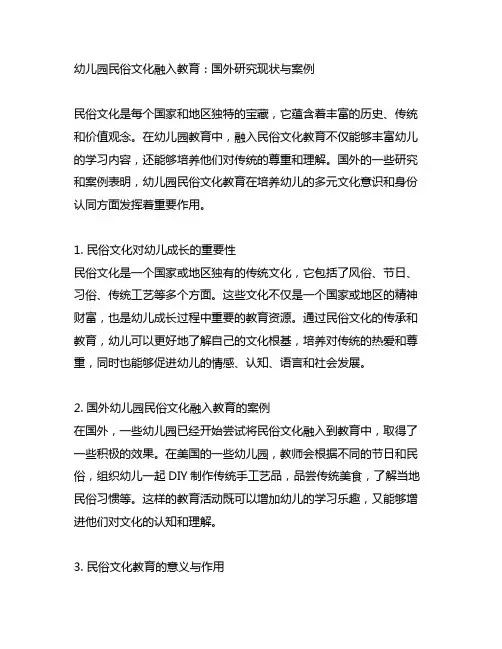 幼儿园民俗文化融入教育：国外研究现状与案例

民俗文化是每个国家和地区独特的宝藏，它蕴含着丰富的历史、传统和价值观念。在幼儿园教育中，融入民俗文化教育不仅能够丰富幼儿的学习内容，还能够培养他们对传统的尊重和理解。国外的一些研究和案例表明，幼儿园民俗文化教育在培养幼儿的多元文化意识和身份认同方面发挥着重要作用。

1. 民俗文化对幼儿成长的重要性
民俗文化是一个国家或地区独有的传统文化，它包括了风俗、节日、习俗、传统工艺等多个方面。这些文化不仅是一个国家或地区的精神财富，也是幼儿成长过程中重要的教育资源。通过民俗文化的传承和教育，幼儿可以更好地了解自己的文化根基，培养对传统的热爱和尊重，同时也能够促进幼儿的情感、认知、语言和社会发展。

2. 国外幼儿园民俗文化融入教育的案例
在国外，一些幼儿园已经开始尝试将民俗文化融入到教育中，取得了一些积极的效果。在美国的一些幼儿园，教师会根据不同的节日和民俗，组织幼儿一起 DIY 制作传统手工艺品，品尝传统美食，了解当地民俗习惯等。这样的教育活动既可以增加幼儿的学习乐趣，又能够增进他们对文化的认知和理解。

3. 民俗文化教育的意义与作用